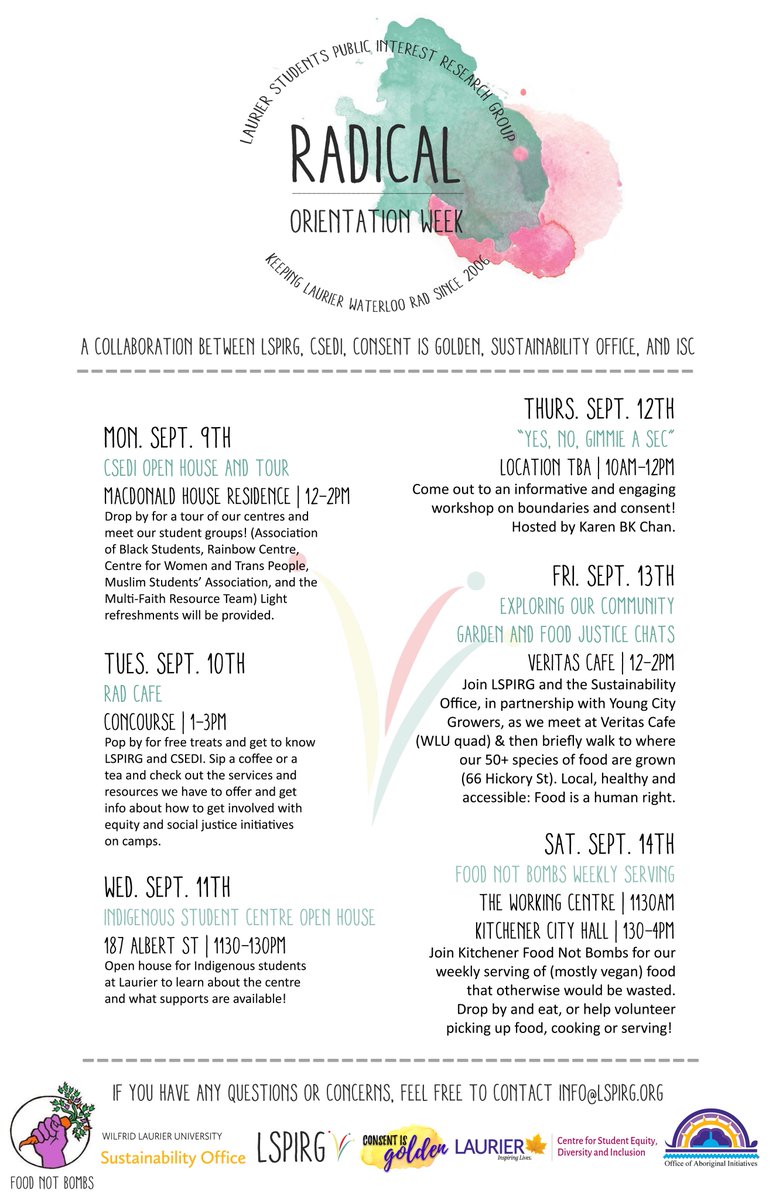 LAURIER STUDENTS PUBLIC INTEREST RESEARCH GROUP

RADICAL

ORIENTATION WEEK

KEEPING LAURIER WATERLOO RAD SINCE 2006

A COLLABORATION BETWEEN LSPIRG, CSEDI, CONSENT IS GOLDEN, SUSTAINABILITY OFFICE, AND ISC

MON. SEPT. 9TH

CSEDI OPEN HOUSE AND TOUR

MACDONALD HOUSE RESIDENCE | 12-2PM

Drop by for a tour of our centres and meet our student groups! (Association of Black Students, Rainbow Centre, Centre for Women and Trans People, Muslim Students' Association, and the Multi-Faith Resource Team) Light refreshments will be provided.

TUES. SEPT. 10TH

RAD CAFE

CONCOURSE | 1-3PM

Pop by for free treats and get to know LSPIRG and CSEDI. Sip a coffee or a tea and check out the services and resources we have to offer and get info about how to get involved with equity and social justice initiatives on camps.

WED. SEPT. 11TH

INDIGENOUS STUDENT CENTRE OPEN HOUSE

187 ALBERT ST | 1130-130PM

Open house for Indigenous students at Laurier to learn about the centre and what supports are available!

THURS. SEPT. 12TH

"YES, NO, GIMMIE A SEC"

LOCATION TBA | 10AM-12PM

Come out to an informative and engaging workshop on boundaries and consent! Hosted by Karen BK Chan.

FRI. SEPT. 13TH

EXPLORING OUR COMMUNITY GARDEN AND FOOD JUSTICE CHATS

VERITAS CAFE | 12-2PM

Join LSPIRG and the Sustainability Office, in partnership with Young City Growers, as we meet at Veritas Cafe (WLU quad) & then briefly walk to where our 50+ species of food are grown (66 Hickory St). Local, healthy and accessible: Food is a human right.

SAT. SEPT. 14TH

FOOD NOT BOMBS WEEKLY SERVING

THE WORKING CENTRE | 1130AM

KITCHENER CITY HALL | 130-4PM

Join Kitchener Food Not Bombs for our weekly serving of (mostly vegan) food that otherwise would be wasted. Drop by and eat, or help volunteer picking up food, cooking or serving!

IF YOU HAVE ANY QUESTIONS OR CONCERNS, FEEL FREE TO CONTACT INFO@LSPIRG.ORG

FOOD NOT BOMBS

WILFRID LAURIER UNIVERSITY Sustainability Office

LSPIRG

CONSENT IS golden

LAURIER Inspiring Lives.

Centre for Student Equity, Diversity and Inclusion

Office of Aboriginal Initiatives